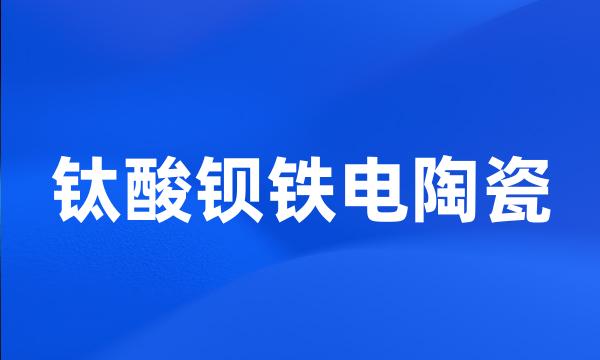 钛酸钡铁电陶瓷